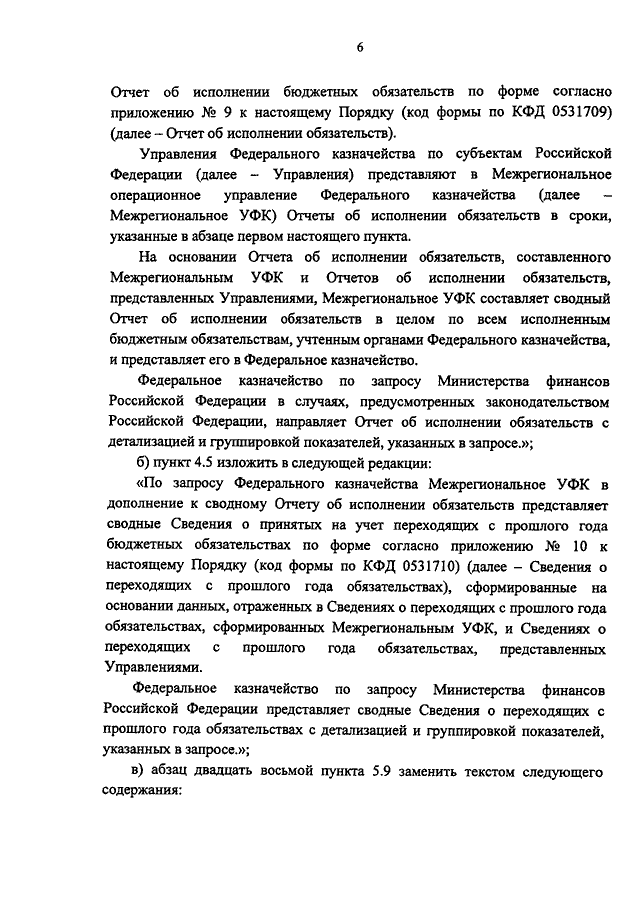 6

Отчет об исполнении бюджетных обязательств по форме согласно приложению № 9 к настоящему Порядку (код формы по КФД 0531709) (далее – Отчет об исполнении обязательств).

Управления Федерального казначейства по субъектам Российской Федерации (далее – Управления) представляют в Межрегиональное операционное управление Федерального казначейства (далее – Межрегиональное УФК) Отчеты об исполнении обязательств в сроки, указанные в абзаце первом настоящего пункта.

На основании Отчета об исполнении обязательств, составленного Межрегиональным УФК и Отчетов об исполнении обязательств, представленных Управлениями, Межрегиональное УФК составляет сводный Отчет об исполнении обязательств в целом по всем исполненным бюджетным обязательствам, учтенным органами Федерального казначейства, и представляет его в Федеральное казначейство.

Федеральное казначейство по запросу Министерства финансов Российской Федерации в случаях, предусмотренных законодательством Российской Федерации, направляет Отчет об исполнении обязательств с детализацией и группировкой показателей, указанных в запросе.»;

б) пункт 4.5 изложить в следующей редакции:

«По запросу Федерального казначейства Межрегиональное УФК в дополнение к сводному Отчету об исполнении обязательств представляет сводные Сведения о принятых на учет переходящих с прошлого года бюджетных обязательствах по форме согласно приложению № 10 к настоящему Порядку (код формы по КФД 0531710) (далее – Сведения о переходящих с прошлого года обязательствах), сформированные на основании данных, отраженных в Сведениях о переходящих с прошлого года обязательствах, сформированных Межрегиональным УФК, и Сведениях о переходящих с прошлого года обязательствах, представленных Управлениями.

Федеральное казначейство по запросу Министерства финансов Российской Федерации представляет сводные Сведения о переходящих с прошлого года обязательствах с детализацией и группировкой показателей, указанных в запросе.»;

в) абзац двадцать восьмой пункта 5.9 заменить текстом следующего содержания: